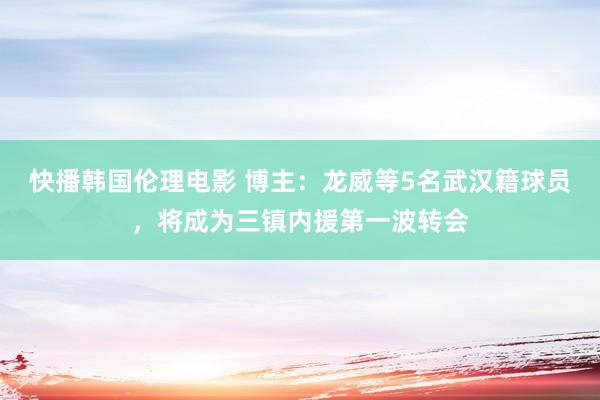 快播韩国伦理电影 博主：龙威等5名武汉籍球员，将成为三镇内援第一波转会